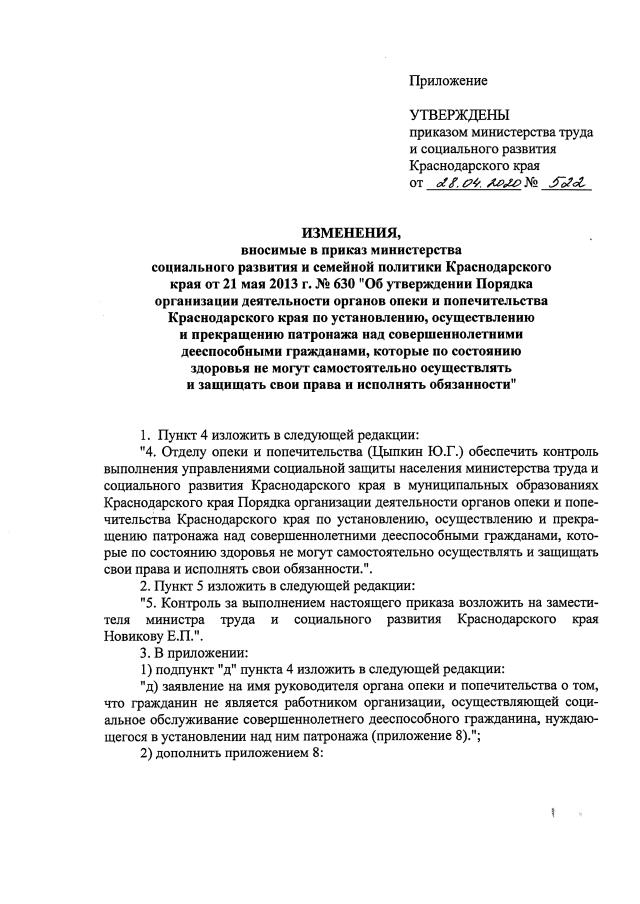 Приложение

УТВЕРЖДЕНЫ
приказом министерства труда и социального развития Краснодарского края
от 28.04.2020 № 522

ИЗМЕНЕНИЯ,
вносимые в приказ министерства социального развития и семейной политики Краснодарского края от 21 мая 2013 г. № 630 "Об утверждении Порядка организации деятельности органов опеки и попечительства Краснодарского края по установлению, осуществлению и прекращению патронажа над совершеннолетними дееспособными гражданами, которые по состоянию здоровья не могут самостоятельно осуществлять и защищать свои права и исполнять обязанности"

1. Пункт 4 изложить в следующей редакции:
"4. Отделу опеки и попечительства (Цыпкин Ю.Г.) обеспечить контроль выполнения управлениями социальной защиты населения министерства труда и социального развития Краснодарского края в муниципальных образованиях Краснодарского края Порядка организации деятельности органов опеки и попечительства Краснодарского края по установлению, осуществлению и прекращению патронажа над совершеннолетними дееспособными гражданами, которые по состоянию здоровья не могут самостоятельно осуществлять и защищать свои права и исполнять свои обязанности.".
2. Пункт 5 изложить в следующей редакции:
"5. Контроль за выполнением настоящего приказа возложить на заместителя министра труда и социального развития Краснодарского края Новикову Е.П.".
3. В приложении:
1) подпункт "д" пункта 4 изложить в следующей редакции:
"д) заявление на имя руководителя органа опеки и попечительства о том, что гражданин не является работником организации, осуществляющей социальное обслуживание совершеннолетнего дееспособного гражданина, нуждающегося в установлении над ним патронажа (приложение 8).";
2) дополнить приложением 8: